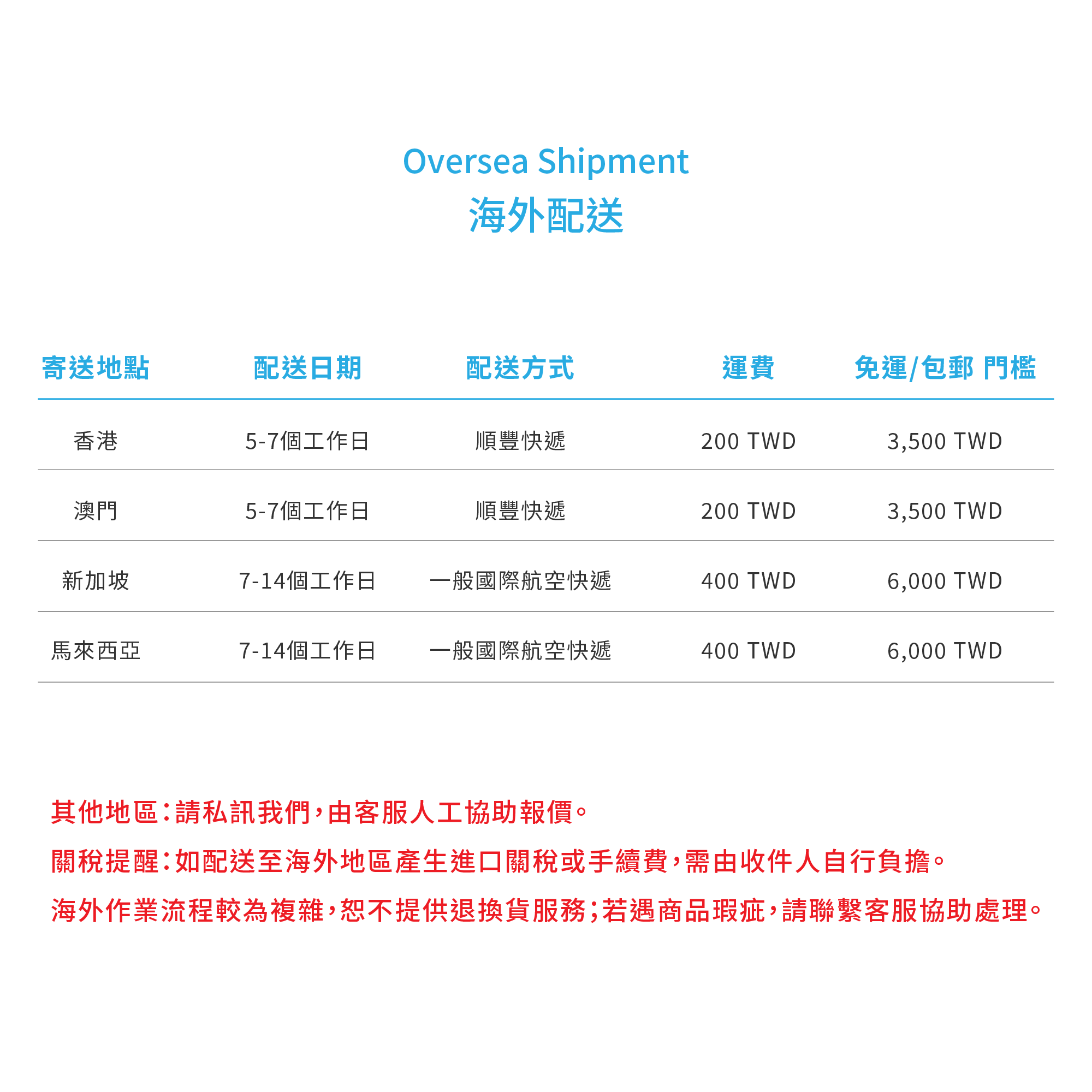 Oversea Shipment
海外配送

| 寄送地點 | 配送日期 | 配送方式 | 運費 | 免運/包郵 門檻 |
|---|---|---|---|---|
| 香港 | 5-7個工作日 | 順豐快遞 | 200 TWD | 3,500 TWD |
| 澳門 | 5-7個工作日 | 順豐快遞 | 200 TWD | 3,500 TWD |
| 新加坡 | 7-14個工作日 | 一般國際航空快遞 | 400 TWD | 6,000 TWD |
| 馬來西亞 | 7-14個工作日 | 一般國際航空快遞 | 400 TWD | 6,000 TWD |

其他地區：請私訊我們，由客服人工協助報價。

關稅提醒：如配送至海外地區產生進口關稅或手續費，需由收件人自行負擔。

海外作業流程較為複雜，恕不提供退換貨服務；若遇商品瑕疵，請聯繫客服協助處理。